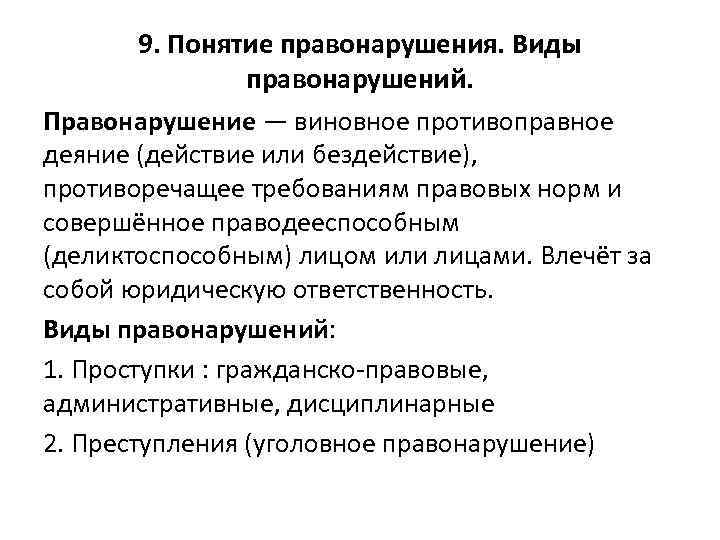 9. Понятие правонарушения. Виды правонарушений.

Правонарушение — виновное противоправное деяние (действие или бездействие), противоречащее требованиям правовых норм и совершённое праводееспособным (деликтоспособным) лицом или лицами. Влечёт за собой юридическую ответственность.

Виды правонарушений:

1. Проступки : гражданско-правовые, административные, дисциплинарные

2. Преступления (уголовное правонарушение)